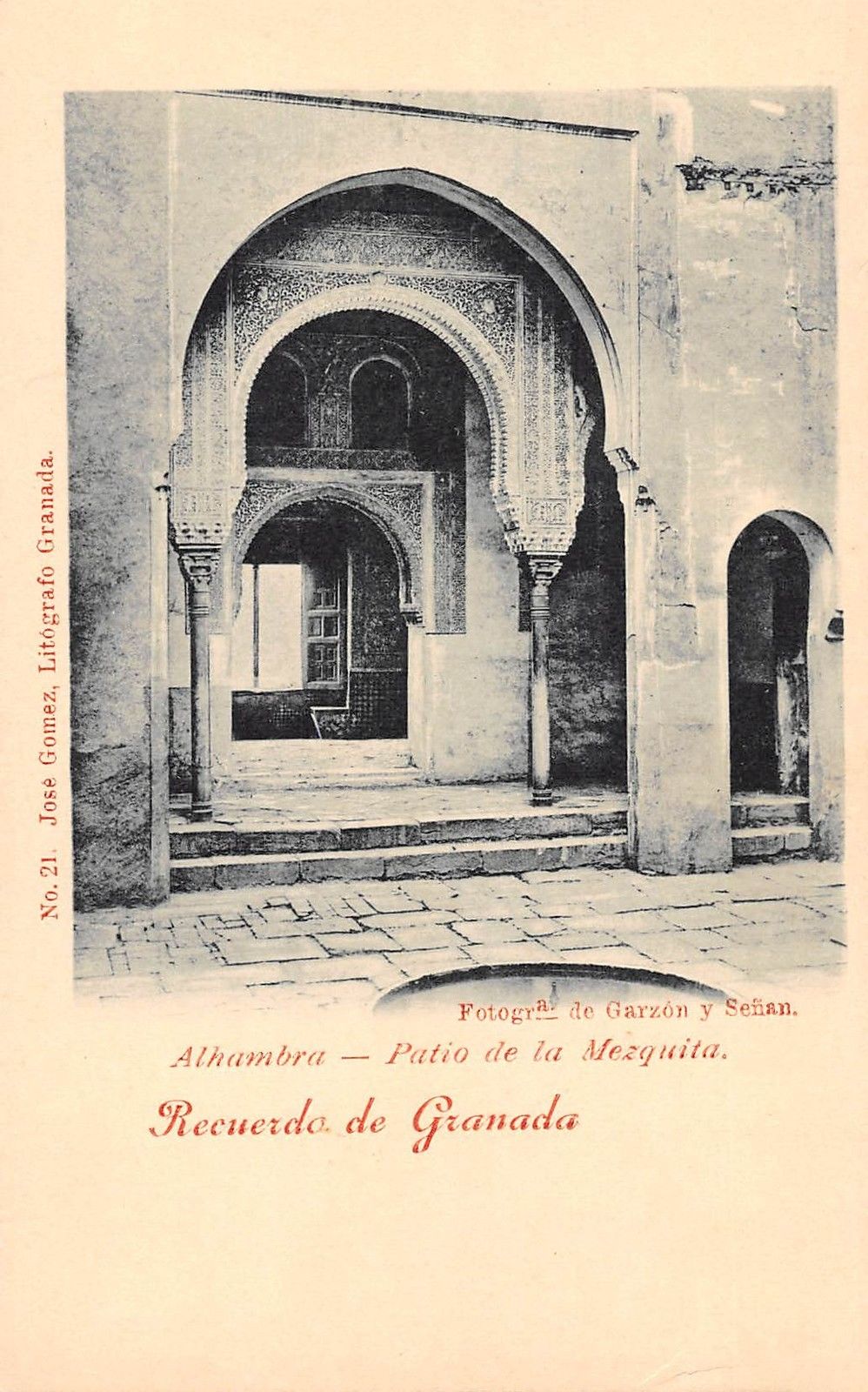 No. 21. José Gomez, Litógrafo Granada.

Fotogr$^{a}$ de Garzón y Señan.

Alhambra — Patio de la Mezquita.

Recuerdo de Granada